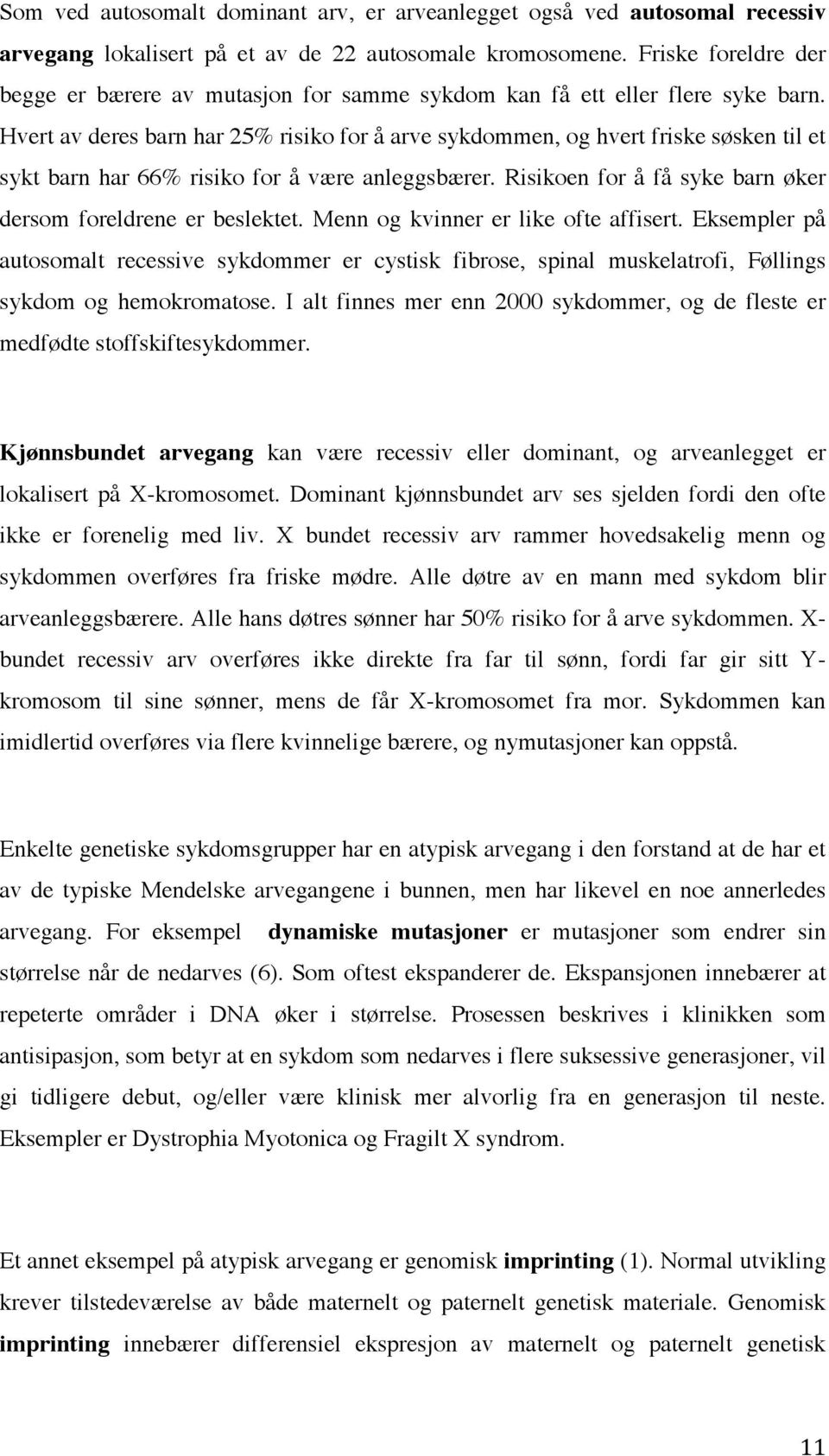 Som ved autosomalt dominant arv, er arveanlegget også ved autosomal recessiv arvegang lokalisert på et av de 22 autosomale kromosomene. Friske foreldre der begge er bærere av mutasjon for samme sykdom kan få ett eller flere syke barn. Hvert av deres barn har 25% risiko for å arve sykdommen, og hvert friske søsken til et sykt barn har 66% risiko for å være anleggsbærer. Risikoen for å få syke barn øker dersom foreldrene er beslektet. Menn og kvinner er like ofte affisert. Eksempler på autosomalt recessive sykdommer er cystisk fibrose, spinal muskelatrofi, Føllings sykdom og hemokromatose. I alt finnes mer enn 2000 sykdommer, og de fleste er medfødte stoffskiftesykdommer.

Kjønnsbundet arvegang kan være recessiv eller dominant, og arveanlegget er lokalisert på X-kromosomet. Dominant kjønnsbundet arv ses sjelden fordi den ofte ikke er forenelig med liv. X bundet recessiv arv rammer hovedsakelig menn og sykdommen overføres fra friske mødre. Alle døtre av en mann med sykdom blir arveanleggsbærere. Alle hans døtres sønner har 50% risiko for å arve sykdommen. X-bundet recessiv arv overføres ikke direkte fra far til sønn, fordi far gir sitt Y-kromosom til sine sønner, mens de får X-kromosomet fra mor. Sykdommen kan imidlertid overføres via flere kvinnelige bærere, og nymutasjoner kan oppstå.

Enkelte genetiske sykdomsgrupper har en atypisk arvegang i den forstand at de har et av de typiske Mendelske arvegangene i bunnen, men har likevel en noe annerledes arvegang. For eksempel dynamiske mutasjoner er mutasjoner som endrer sin størrelse når de nedarves (6). Som oftest ekspanderer de. Ekspansjonen innebærer at repeterte områder i DNA øker i størrelse. Prosessen beskrives i klinikken som antisipasjon, som betyr at en sykdom som nedarves i flere suksessive generasjoner, vil gi tidligere debut, og/eller være klinisk mer alvorlig fra en generasjon til neste. Eksempler er Dystrophia Myotonica og Fragilt X syndrom.

Et annet eksempel på atypisk arvegang er genomisk imprinting (1). Normal utvikling krever tilstedeværelse av både maternelt og paternelt genetisk materiale. Genomisk imprinting innebærer differensiel ekspresjon av maternelt og paternelt genetisk

11